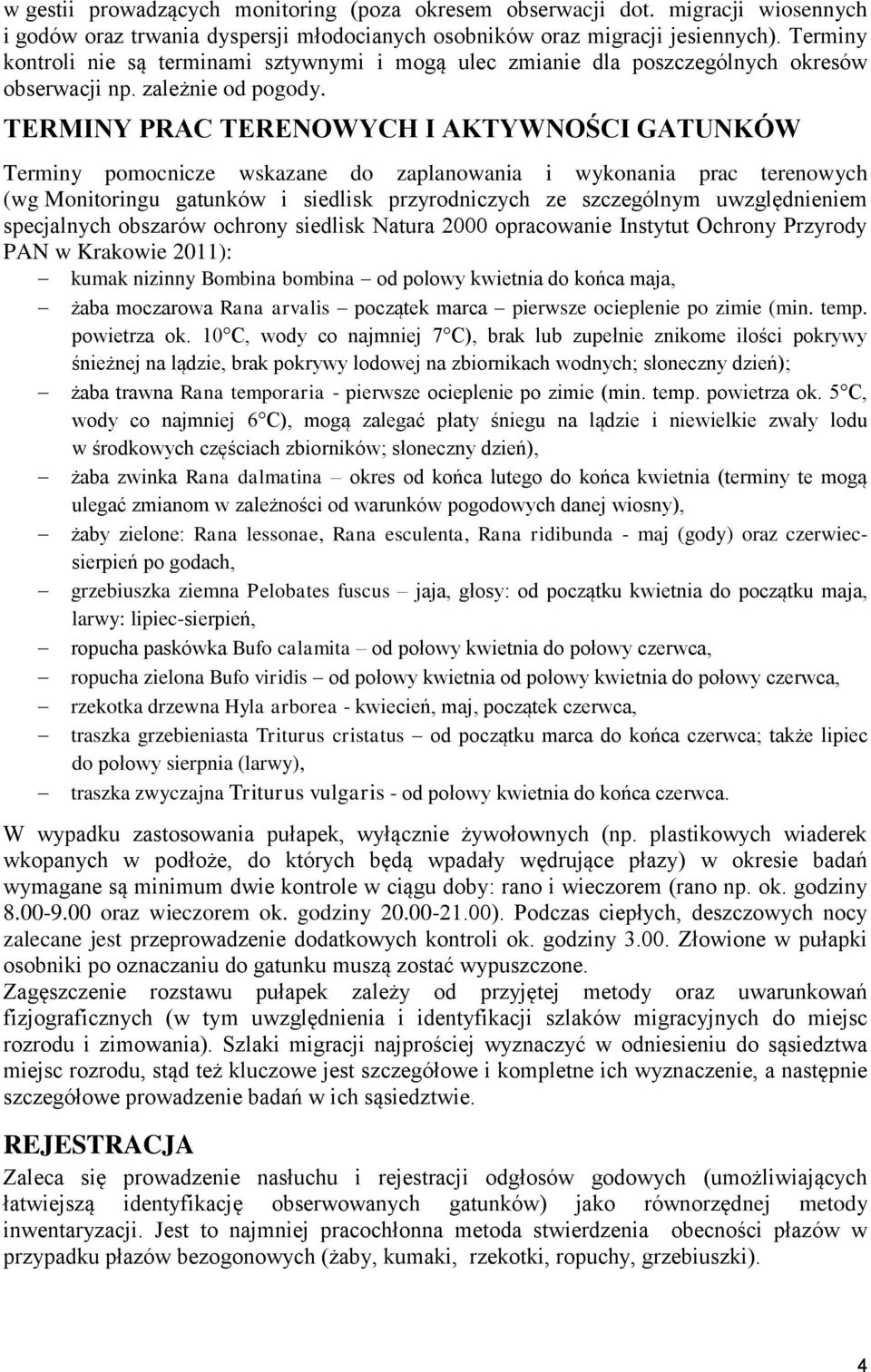 w gestii prowadzących monitoring (poza okresem obserwacji dot. migracji wiosennych i godów oraz trwania dyspersji młodocianych osobników oraz migracji jesiennych). Terminy kontroli nie są terminami sztywnymi i mogą ulec zmianie dla poszczególnych okresów obserwacji np. zależnie od pogody.

TERMINY PRAC TERENOWYCH I AKTYWNOŚCI GATUNKÓW

Terminy pomocnicze wskazane do zaplanowania i wykonania prac terenowych (wg Monitoringu gatunków i siedlisk przyrodniczych ze szczególnym uwzględnieniem specjalnych obszarów ochrony siedlisk Natura 2000 opracowanie Instytut Ochrony Przyrody PAN w Krakowie 2011):
– kumak nizinny Bombina bombina – od polowy kwietnia do końca maja,
– żaba moczarowa Rana arvalis – początek marca – pierwsze ocieplenie po zimie (min. temp. powietrza ok. 10 C, wody co najmniej 7 C), brak lub zupełnie znikome ilości pokrywy śnieżnej na lądzie, brak pokrywy lodowej na zbiornikach wodnych; słoneczny dzień);
– żaba trawna Rana temporaria - pierwsze ocieplenie po zimie (min. temp. powietrza ok. 5 C, wody co najmniej 6 C), mogą zalegać płaty śniegu na lądzie i niewielkie zwały lodu w środkowych częściach zbiorników; słoneczny dzień),
– żaba zwinka Rana dalmatina – okres od końca lutego do końca kwietnia (terminy te mogą ulegać zmianom w zależności od warunków pogodowych danej wiosny),
– żaby zielone: Rana lessonae, Rana esculenta, Rana ridibunda - maj (gody) oraz czerwiec-sierpień po godach,
– grzebiuszka ziemna Pelobates fuscus – jaja, głosy: od początku kwietnia do początku maja, larwy: lipiec-sierpień,
– ropucha paskówka Bufo calamita – od połowy kwietnia do połowy czerwca,
– ropucha zielona Bufo viridis – od połowy kwietnia od połowy kwietnia do połowy czerwca,
– rzekotka drzewna Hyla arborea - kwiecień, maj, początek czerwca,
– traszka grzebieniasta Triturus cristatus – od początku marca do końca czerwca; także lipiec do połowy sierpnia (larwy),
– traszka zwyczajna Triturus vulgaris - od połowy kwietnia do końca czerwca.

W wypadku zastosowania pułapek, wyłącznie żywołownych (np. plastikowych wiaderek wkopanych w podłoże, do których będą wpadały wędrujące płazy) w okresie badań wymagane są minimum dwie kontrole w ciągu doby: rano i wieczorem (rano np. ok. godziny 8.00-9.00 oraz wieczorem ok. godziny 20.00-21.00). Podczas ciepłych, deszczowych nocy zalecane jest przeprowadzenie dodatkowych kontroli ok. godziny 3.00. Złowione w pułapki osobniki po oznaczaniu do gatunku muszą zostać wypuszczone.
Zagęszczenie rozstawu pułapek zależy od przyjętej metody oraz uwarunkowań fizjograficznych (w tym uwzględnienia i identyfikacji szlaków migracyjnych do miejsc rozrodu i zimowania). Szlaki migracji najprościej wyznaczyć w odniesieniu do sąsiedztwa miejsc rozrodu, stąd też kluczowe jest szczegółowe i kompletne ich wyznaczenie, a następnie szczegółowe prowadzenie badań w ich sąsiedztwie.

REJESTRACJA

Zaleca się prowadzenie nasłuchu i rejestracji odgłosów godowych (umożliwiających łatwiejszą identyfikację obserwowanych gatunków) jako równorzędnej metody inwentaryzacji. Jest to najmniej pracochłonna metoda stwierdzenia obecności płazów w przypadku płazów bezogonowych (żaby, kumaki, rzekotki, ropuchy, grzebiuszki).

4